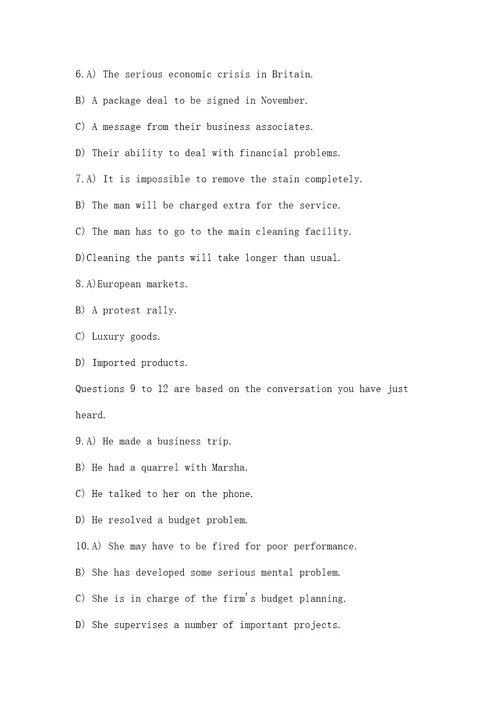 6.A) The serious economic crisis in Britain.

B) A package deal to be signed in November.

C) A message from their business associates.

D) Their ability to deal with financial problems.

7.A) It is impossible to remove the stain completely.

B) The man will be charged extra for the service.

C) The man has to go to the main cleaning facility.

D)Cleaning the pants will take longer than usual.

8.A)European markets.

B) A protest rally.

C) Luxury goods.

D) Imported products.

Questions 9 to 12 are based on the conversation you have just heard.

9.A) He made a business trip.

B) He had a quarrel with Marsha.

C) He talked to her on the phone.

D) He resolved a budget problem.

10.A) She may have to be fired for poor performance.

B) She has developed some serious mental problem.

C) She is in charge of the firm's budget planning.

D) She supervises a number of important projects.